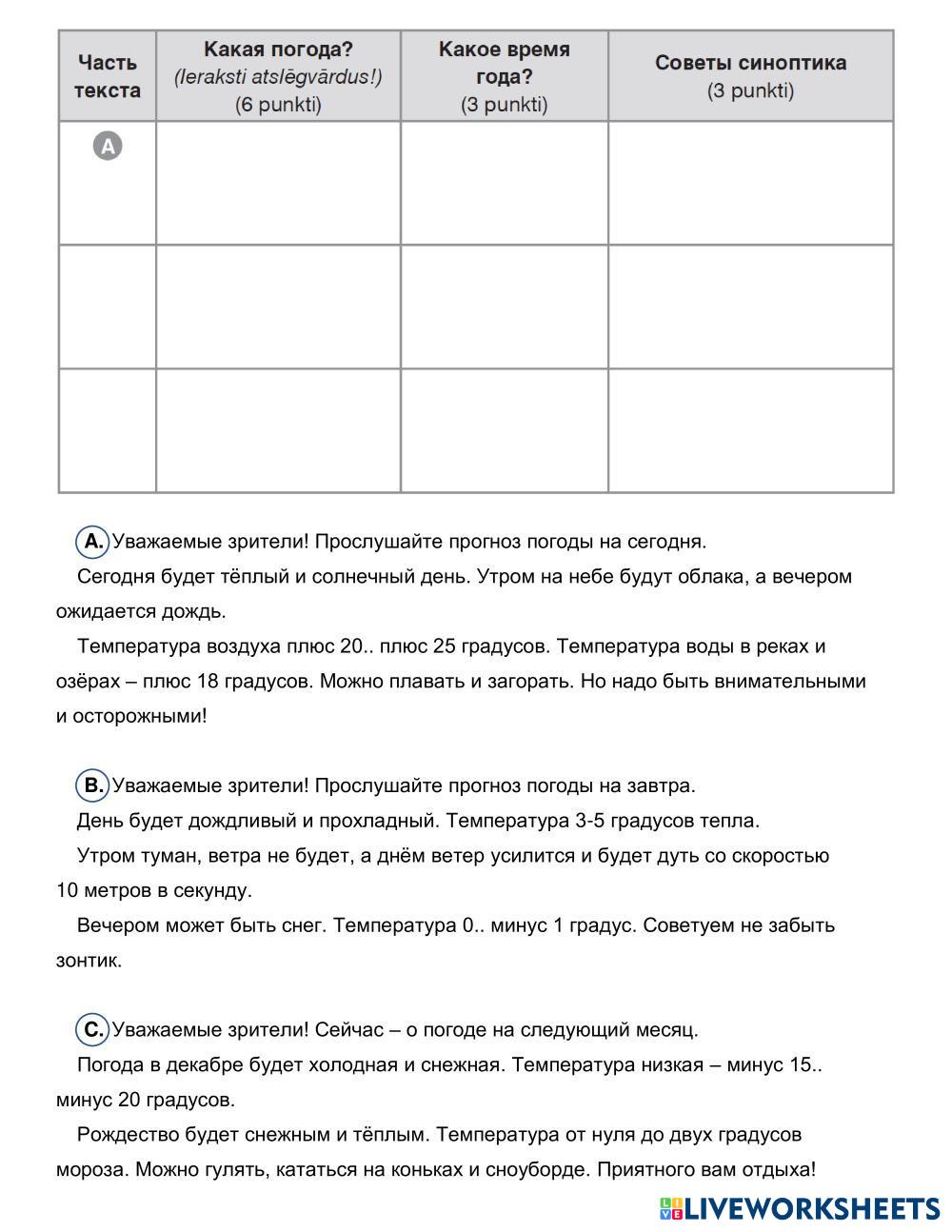 | Часть текста | Какая погода? (Ieraksti atslēgvārdus!) (6 punkti) | Какое время года? (3 punkti) | Советы синоптика (3 punkti) |
|---|---|---|---|
| A | | | |
| | | | |
| | | | |

A. Уважаемые зрители! Прослушайте прогноз погоды на сегодня.

Сегодня будет тёплый и солнечный день. Утром на небе будут облака, а вечером ожидается дождь.

Температура воздуха плюс 20.. плюс 25 градусов. Температура воды в реках и озёрах – плюс 18 градусов. Можно плавать и загорать. Но надо быть внимательными и осторожными!

B. Уважаемые зрители! Прослушайте прогноз погоды на завтра.

День будет дождливый и прохладный. Температура 3-5 градусов тепла.

Утром туман, ветра не будет, а днём ветер усилится и будет дуть со скоростью 10 метров в секунду.

Вечером может быть снег. Температура 0.. минус 1 градус. Советуем не забыть зонтик.

C. Уважаемые зрители! Сейчас – о погоде на следующий месяц.

Погода в декабре будет холодная и снежная. Температура низкая – минус 15.. минус 20 градусов.

Рождество будет снежным и тёплым. Температура от нуля до двух градусов мороза. Можно гулять, кататься на коньках и сноуборде. Приятного вам отдыха!

LIVEWORKSHEETS